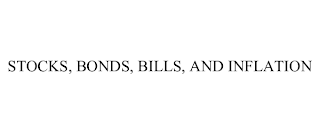 STOCKS, BONDS, BILLS, AND INFLATION